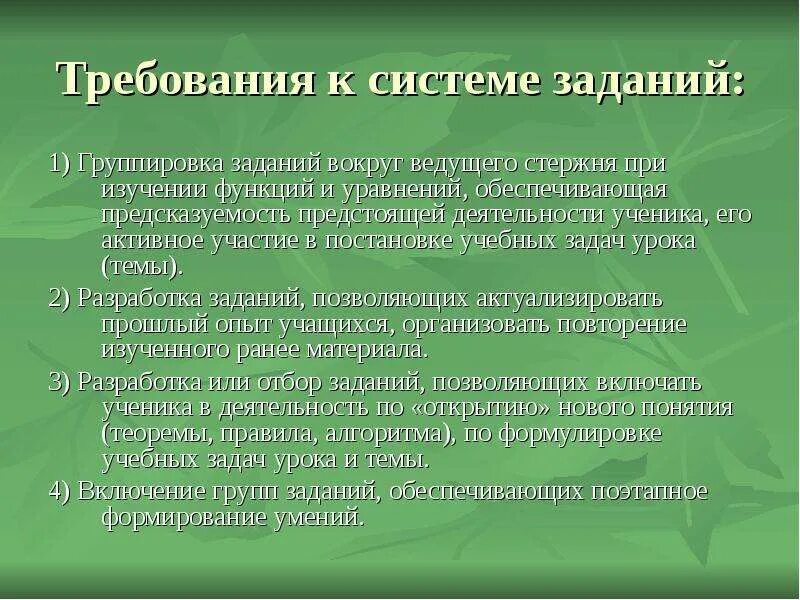 Требования к системе заданий:

1) Группировка заданий вокруг ведущего стержня при изучении функций и уравнений, обеспечивающая предсказуемость предстоящей деятельности ученика, его активное участие в постановке учебных задач урока (темы).

2) Разработка заданий, позволяющих актуализировать прошлый опыт учащихся, организовать повторение изученного ранее материала.

3) Разработка или отбор заданий, позволяющих включать ученика в деятельность по «открытию» нового понятия (теоремы, правила, алгоритма), по формулировке учебных задач урока и темы.

4) Включение групп заданий, обеспечивающих поэтапное формирование умений.